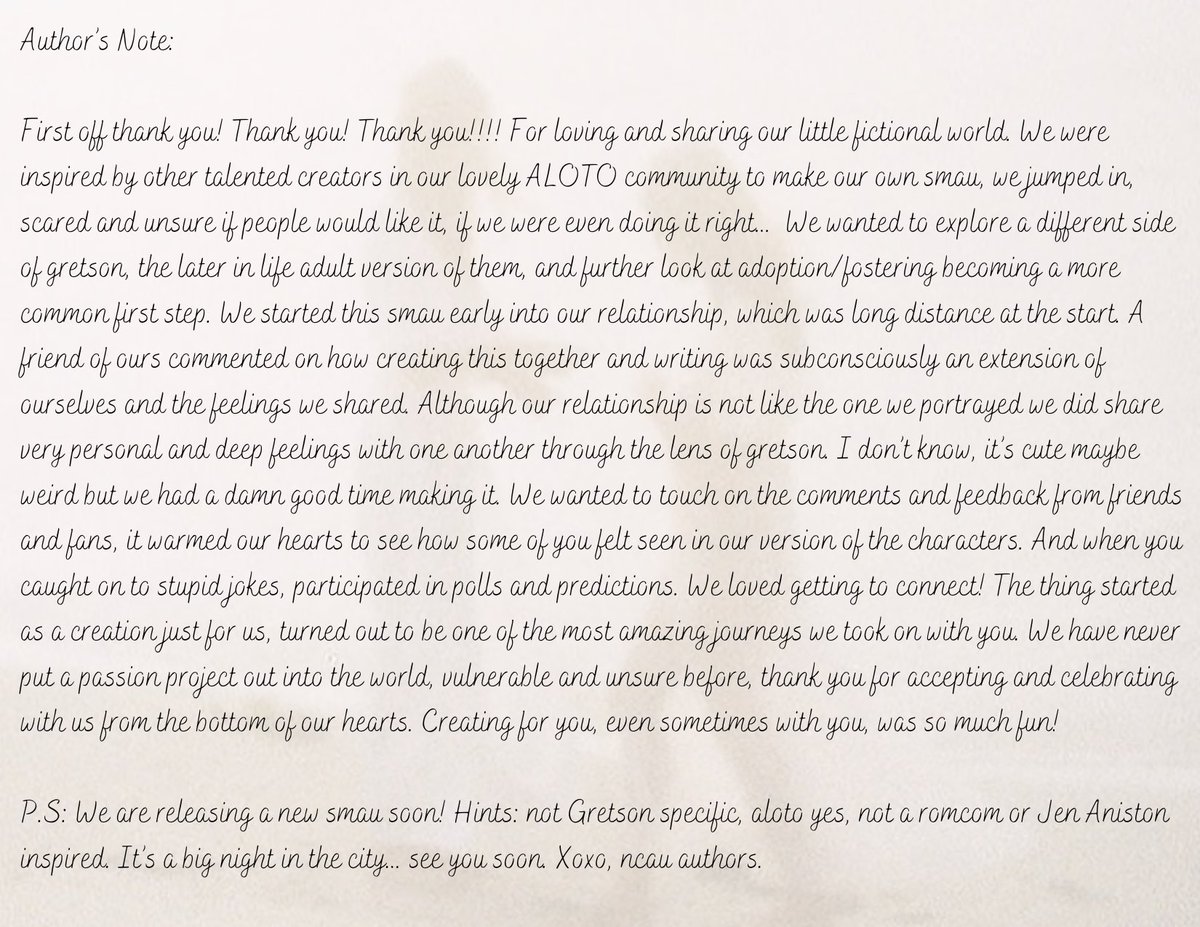 Author's Note:

First off thank you! Thank you! Thank you!!!! For loving and sharing our little fictional world. We were inspired by other talented creators in our lovely ALOTO community to make our own smau, we jumped in, scared and unsure if people would like it, if we were even doing it right... We wanted to explore a different side of gretson, the later in life adult version of them, and further look at adoption/fostering becoming a more common first step. We started this smau early into our relationship, which was long distance at the start. A friend of ours commented on how creating this together and writing was subconsciously an extension of ourselves and the feelings we shared. Although our relationship is not like the one we portrayed we did share very personal and deep feelings with one another through the lens of gretson. I don't know, it's cute maybe weird but we had a damn good time making it. We wanted to touch on the comments and feedback from friends and fans, it warmed our hearts to see how some of you felt seen in our version of the characters. And when you caught on to stupid jokes, participated in polls and predictions. We loved getting to connect! The thing started as a creation just for us, turned out to be one of the most amazing journeys we took on with you. We have never put a passion project out into the world, vulnerable and unsure before, thank you for accepting and celebrating with us from the bottom of our hearts. Creating for you, even sometimes with you, was so much fun!

P.S: We are releasing a new smau soon! Hints: not Gretson specific, aloto yes, not a romcom or Jen Aniston inspired. It's a big night in the city... see you soon. Xoxo, ncau authors.